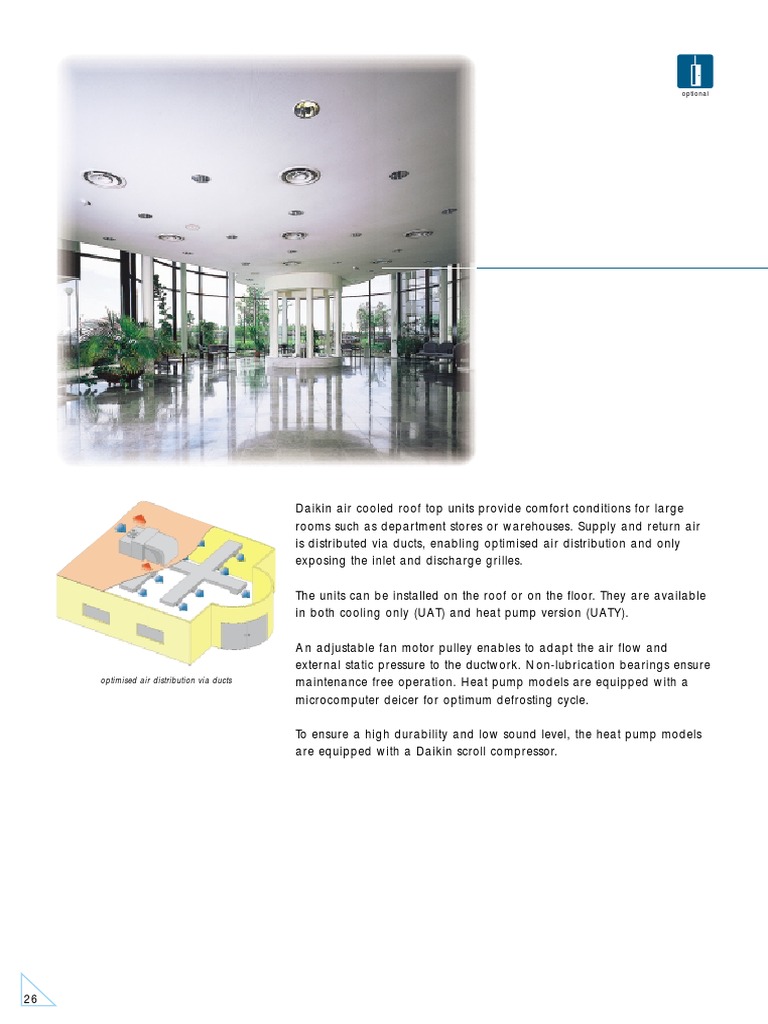 optional

optimised air distribution via ducts

Daikin air cooled roof top units provide comfort conditions for large rooms such as department stores or warehouses. Supply and return air is distributed via ducts, enabling optimised air distribution and only exposing the inlet and discharge grilles.

The units can be installed on the roof or on the floor. They are available in both cooling only (UAT) and heat pump version (UATY).

An adjustable fan motor pulley enables to adapt the air flow and external static pressure to the ductwork. Non-lubrication bearings ensure maintenance free operation. Heat pump models are equipped with a microcomputer deicer for optimum defrosting cycle.

To ensure a high durability and low sound level, the heat pump models are equipped with a Daikin scroll compressor.

26